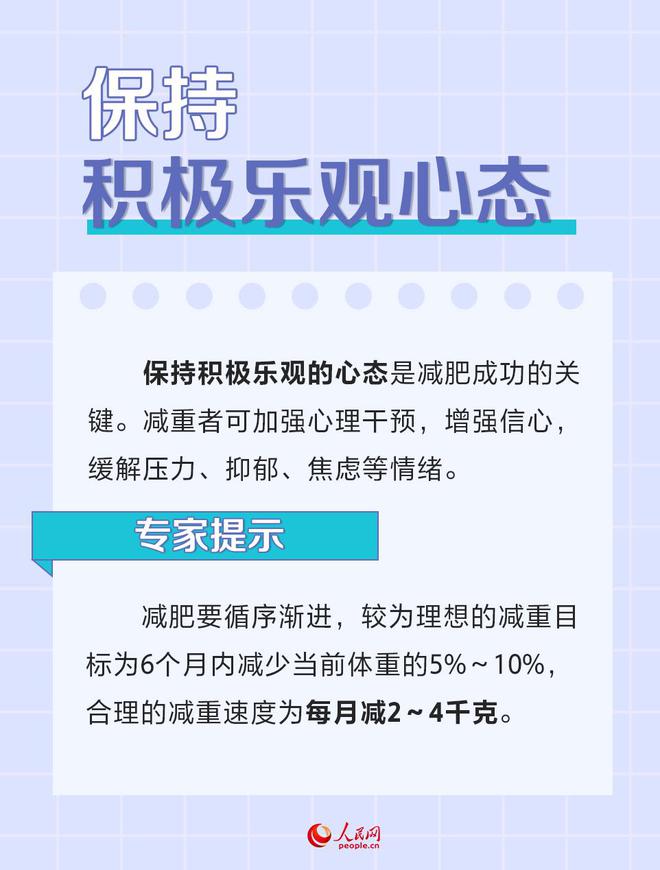 保持
积极乐观心态

保持积极乐观的心态是减肥成功的关键。减重者可加强心理干预，增强信心，缓解压力、抑郁、焦虑等情绪。

专家提示

减肥要循序渐进，较为理想的减重目标为6个月内减少当前体重的5%～10%，合理的减重速度为每月减2～4千克。

人民网
people.cn